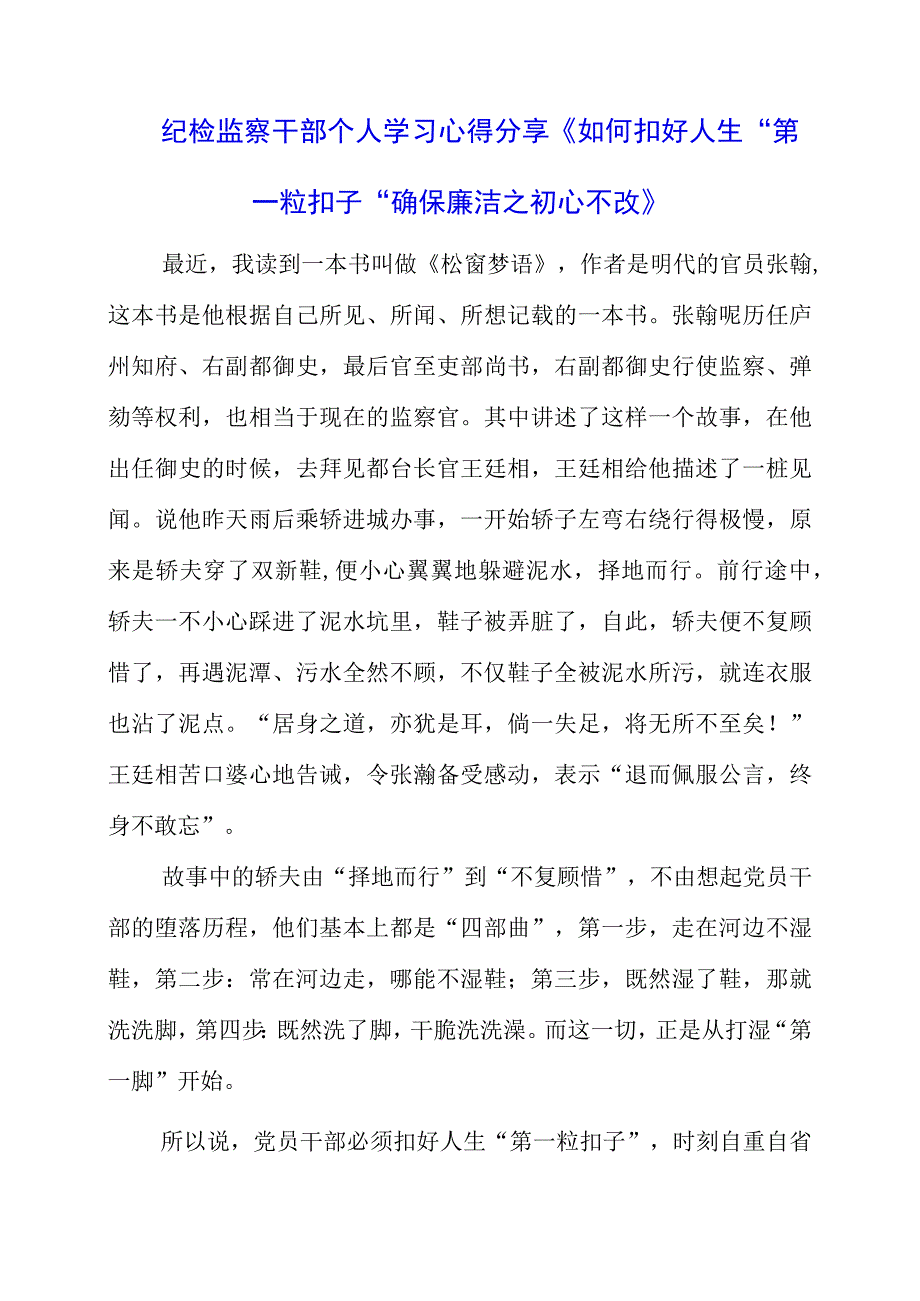 纪检监察干部个人学习心得分享《如何扣好人生“第一粒扣子“确保廉洁之初心不改》

最近，我读到一本书叫做《松窗梦语》，作者是明代的官员张翰，这本书是他根据自己所见、所闻、所想记载的一本书。张翰呢历任庐州知府、右副都御史，最后官至吏部尚书，右副都御史行使监察、弹劾等权利，也相当于现在的监察官。其中讲述了这样一个故事，在他出任御史的时候，去拜见都台长官王廷相，王廷相给他描述了一桩见闻。说他昨天雨后乘轿进城办事，一开始轿子左弯右绕行得极慢，原来是轿夫穿了双新鞋，便小心翼翼地躲避泥水，择地而行。前行途中，轿夫一不小心踩进了泥水坑里，鞋子被弄脏了，自此，轿夫便不复顾惜了，再遇泥潭、污水全然不顾，不仅鞋子全被泥水所污，就连衣服也沾了泥点。“居身之道，亦犹是耳，倘一失足，将无所不至矣！”王廷相苦口婆心地告诫，令张瀚备受感动，表示“退而佩服公言，终身不敢忘”。

故事中的轿夫由“择地而行”到“不复顾惜”，不由想起党员干部的堕落历程，他们基本上都是“四部曲”，第一步，走在河边不湿鞋，第二步：常在河边走，哪能不湿鞋；第三步，既然湿了鞋，那就洗洗脚，第四步：既然洗了脚，干脆洗洗澡。而这一切，正是从打湿“第一脚”开始。

所以说，党员干部必须扣好人生“第一粒扣子”，时刻自重自省